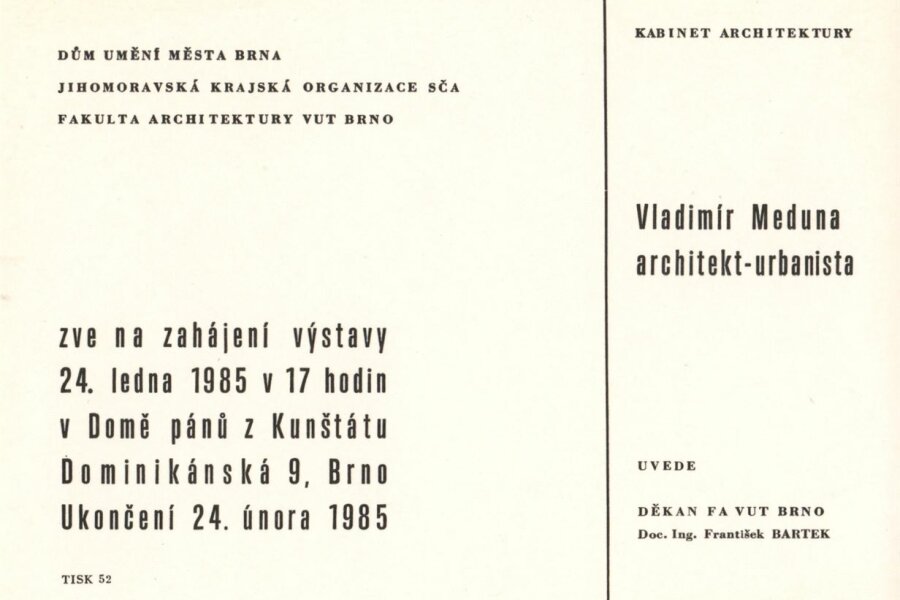 DŮM UMĚNÍ MĚSTA BRNA
JIHOMORAVSKÁ KRAJSKÁ ORGANIZACE SČA
FAKULTA ARCHITEKTURY VUT BRNO

zve na zahájení výstavy
24. ledna 1985 v 17 hodin
v Domě pánů z Kunštátu
Dominikánská 9, Brno
Ukončení 24. února 1985

TISK 52

KABINET ARCHITEKTURY

Vladimír Meduna
architekt-urbanista

UVEDE

DĚKAN FA VUT BRNO
Doc. Ing. František BARTEK